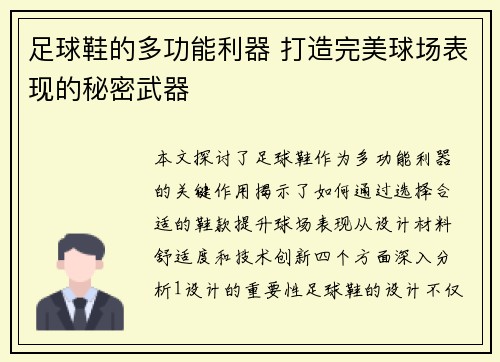 足球鞋的多功能利器 打造完美球场表现的秘密武器

本文探讨了足球鞋作为多功能利器的关键作用揭示了如何通过选择合适的鞋款提升球场表现从设计材料舒适度和技术创新四个方面深入分析1设计的重要性足球鞋的设计不仅